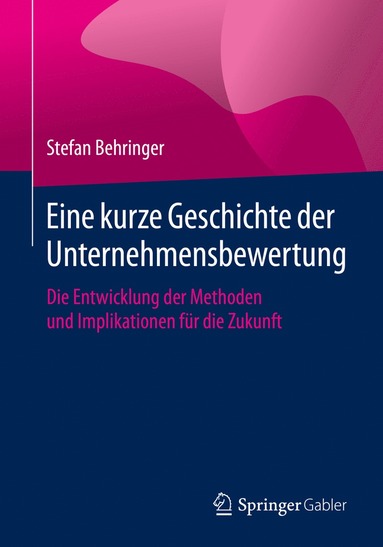 Stefan Behringer

Eine kurze Geschichte der Unternehmensbewertung

Die Entwicklung der Methoden und Implikationen für die Zukunft

Springer Gabler